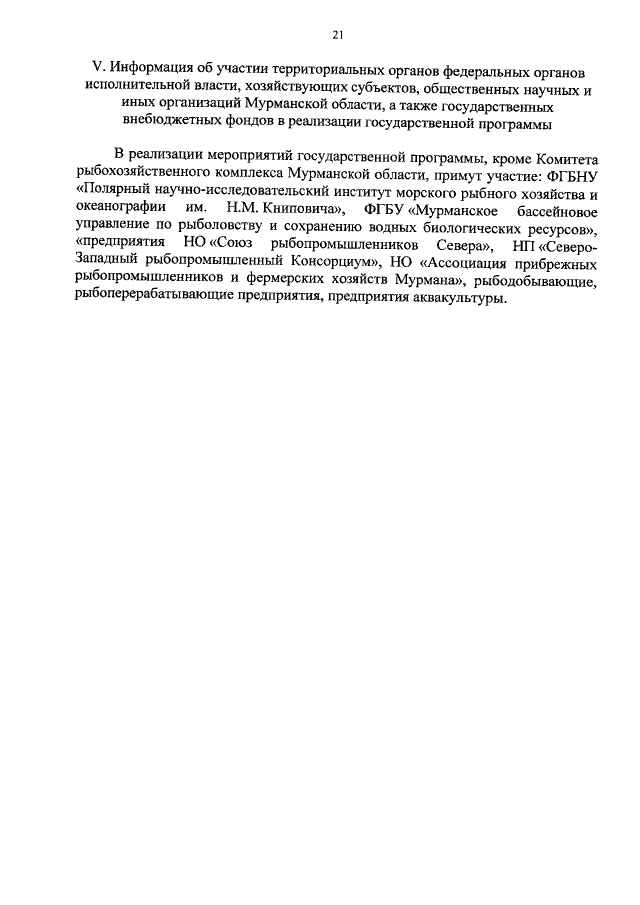 21

V. Информация об участии территориальных органов федеральных органов исполнительной власти, хозяйствующих субъектов, общественных научных и иных организаций Мурманской области, а также государственных внебюджетных фондов в реализации государственной программы

В реализации мероприятий государственной программы, кроме Комитета рыбохозяйственного комплекса Мурманской области, примут участие: ФГБНУ «Полярный научно-исследовательский институт морского рыбного хозяйства и океанографии им. Н.М. Книповича», ФГБУ «Мурманское бассейновое управление по рыболовству и сохранению водных биологических ресурсов», «предприятия НО «Союз рыбопромышленников Севера», НП «Северо-Западный рыбопромышленный Консорциум», НО «Ассоциация прибрежных рыбопромышленников и фермерских хозяйств Мурмана», рыбодобывающие, рыбоперерабатывающие предприятия, предприятия аквакультуры.